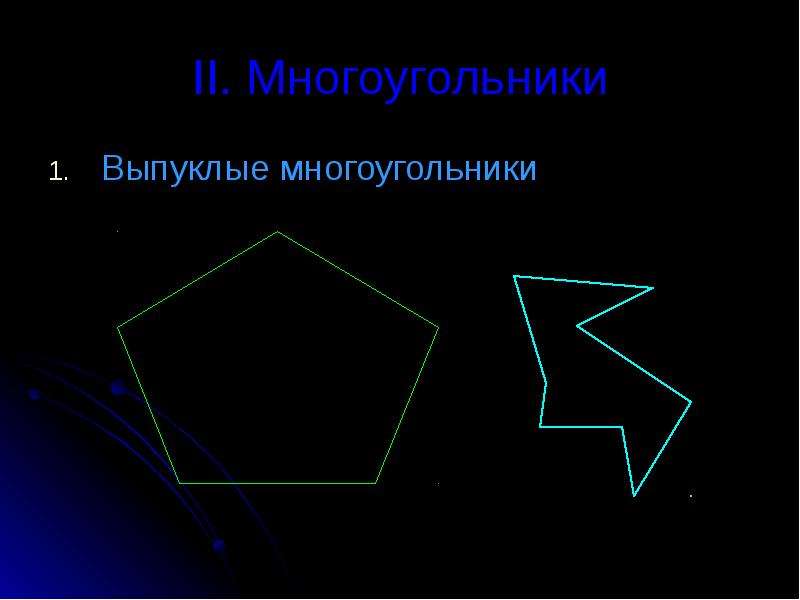 II. Многоугольники

1. Выпуклые многоугольники